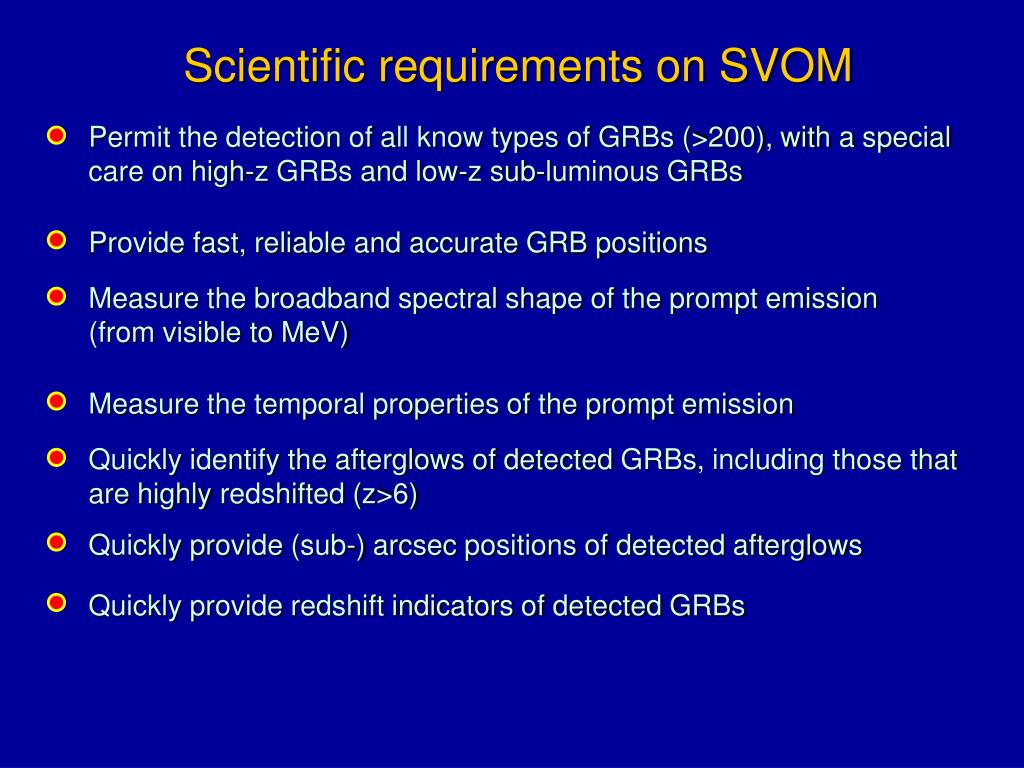 Scientific requirements on SVOM

Permit the detection of all know types of GRBs (>200), with a special care on high-z GRBs and low-z sub-luminous GRBs

Provide fast, reliable and accurate GRB positions

Measure the broadband spectral shape of the prompt emission (from visible to MeV)

Measure the temporal properties of the prompt emission

Quickly identify the afterglows of detected GRBs, including those that are highly redshifted (z>6)

Quickly provide (sub-) arcsec positions of detected afterglows

Quickly provide redshift indicators of detected GRBs